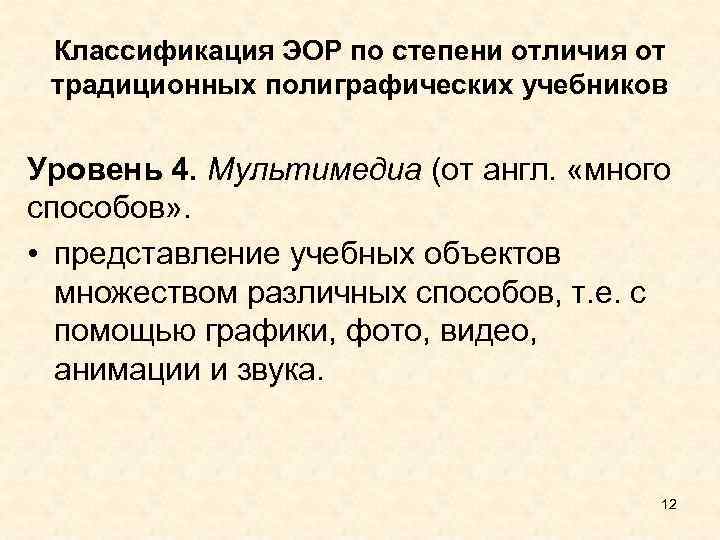 Классификация ЭОР по степени отличия от традиционных полиграфических учебников

Уровень 4. Мультимедиа (от англ. «много способов».

• представление учебных объектов множеством различных способов, т.е. с помощью графики, фото, видео, анимации и звука.

12